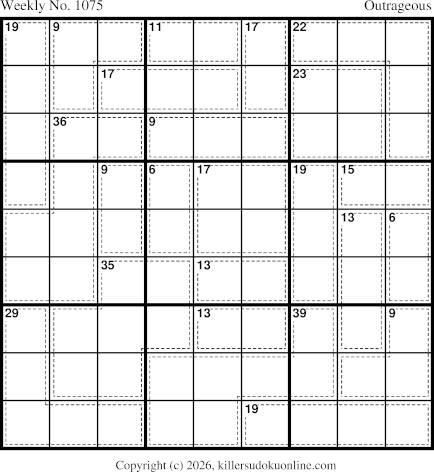 Weekly No. 1075

Outrageous

19 9 11 17 22
17 23
36 9
9 6 17 19 15
13 6
35 13
29 13 39 9
19

Copyright (c) 2026, killersudokuonline.com